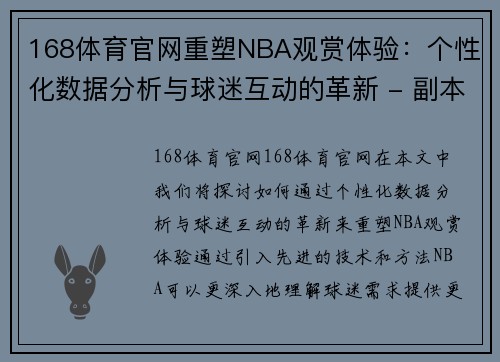 168体育官网重塑NBA观赏体验：个性化数据分析与球迷互动的革新 - 副本

168体育官网168体育官网在本文中我们将探讨如何通过个性化数据分析与球迷互动的革新来重塑NBA观赏体验通过引入先进的技术和方法NBA可以更深入地理解球迷需求提供更